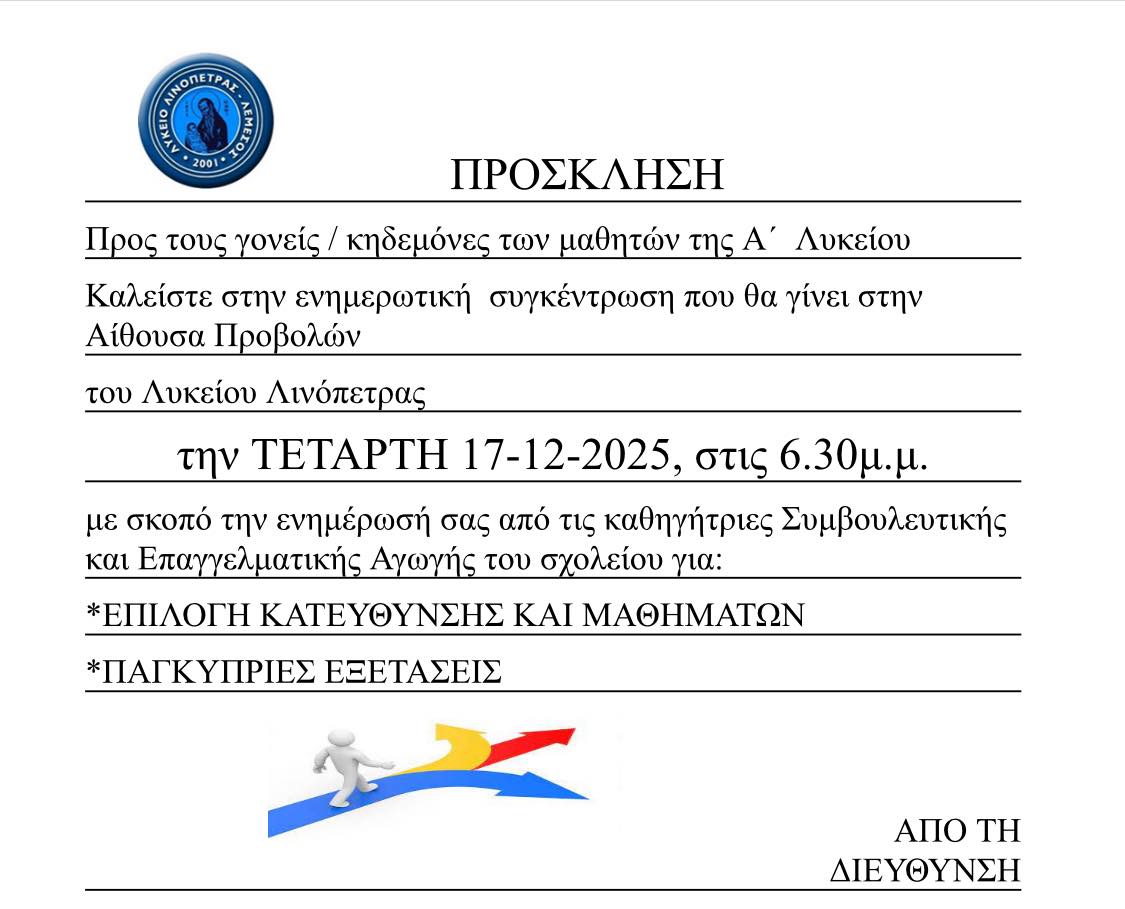 ΛΥΚΕΙΟ ΛΙΝΟΠΕΤΡΑΣ - ΛΕΜΕΣΟΣ
2001

ΠΡΟΣΚΛΗΣΗ

Προς τους γονείς / κηδεμόνες των μαθητών της Α΄ Λυκείου

Καλείστε στην ενημερωτική συγκέντρωση που θα γίνει στην Αίθουσα Προβολών

του Λυκείου Λινόπετρας

την ΤΕΤΑΡΤΗ 17-12-2025, στις 6.30μ.μ.

με σκοπό την ενημέρωσή σας από τις καθηγήτριες Συμβουλευτικής και Επαγγελματικής Αγωγής του σχολείου για:

*ΕΠΙΛΟΓΗ ΚΑΤΕΥΘΥΝΣΗΣ ΚΑΙ ΜΑΘΗΜΑΤΩΝ

*ΠΑΓΚΥΠΡΙΕΣ ΕΞΕΤΑΣΕΙΣ

ΑΠΟ ΤΗ
ΔΙΕΥΘΥΝΣΗ